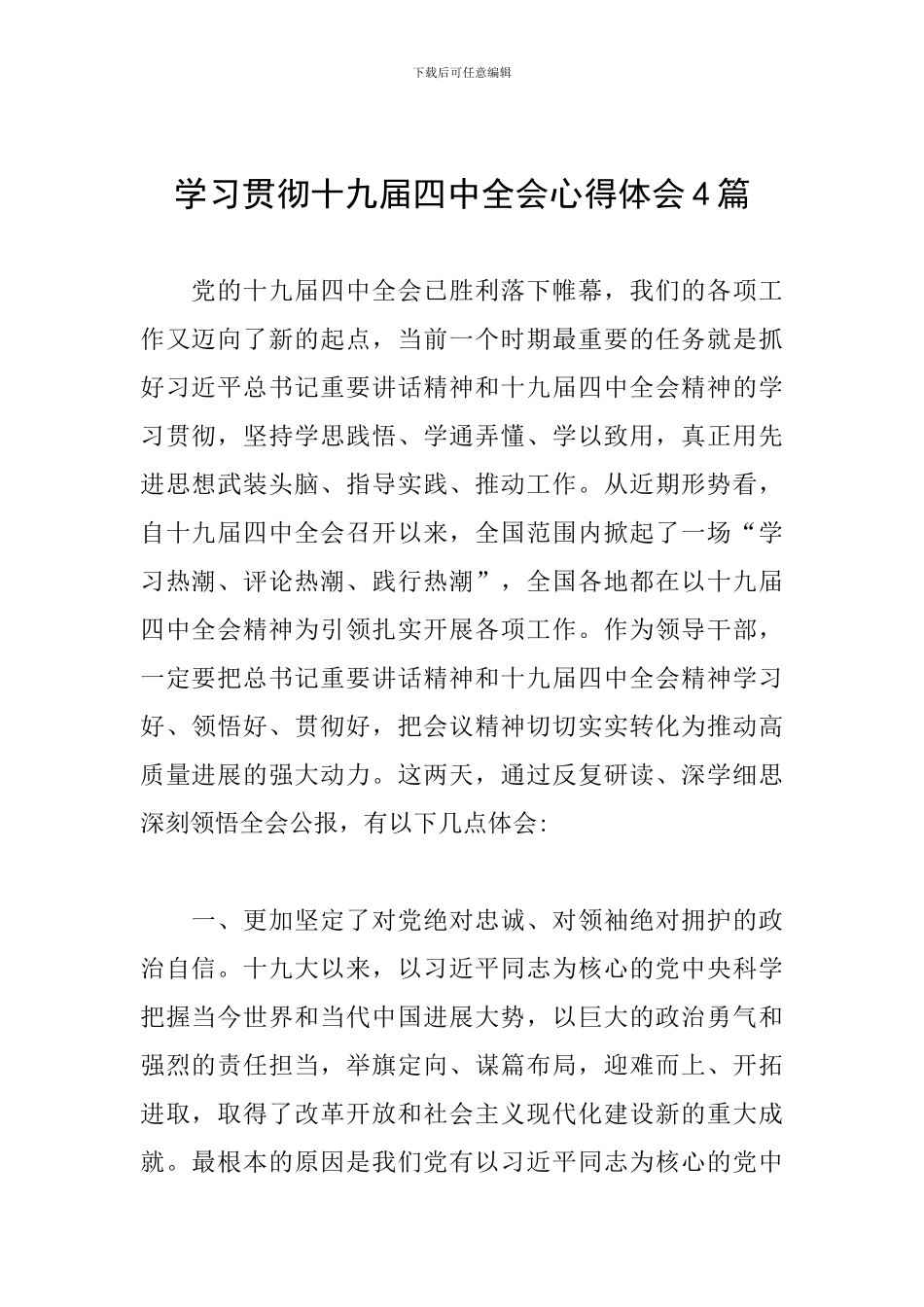 下载后可任意编辑

学习贯彻十九届四中全会心得体会4篇

党的十九届四中全会已胜利落下帷幕，我们的各项工作又迈向了新的起点，当前一个时期最重要的任务就是抓好习近平总书记重要讲话精神和十九届四中全会精神的学习贯彻，坚持学思践悟、学通弄懂、学以致用，真正用先进思想武装头脑、指导实践、推动工作。从近期形势看，自十九届四中全会召开以来，全国范围内掀起了一场“学习热潮、评论热潮、践行热潮”，全国各地都在以十九届四中全会精神为引领扎实开展各项工作。作为领导干部，一定要把总书记重要讲话精神和十九届四中全会精神学习好、领悟好、贯彻好，把会议精神切切实实转化为推动高质量进展的强大动力。这两天，通过反复研读、深学细思深刻领悟全会公报，有以下几点体会:

一、更加坚定了对党绝对忠诚、对领袖绝对拥护的政治自信。十九大以来，以习近平同志为核心的党中央科学把握当今世界和当代中国进展大势，以巨大的政治勇气和强烈的责任担当，举旗定向、谋篇布局，迎难而上、开拓进取，取得了改革开放和社会主义现代化建设新的重大成就。最根本的原因是我们党有以习近平同志为核心的党中